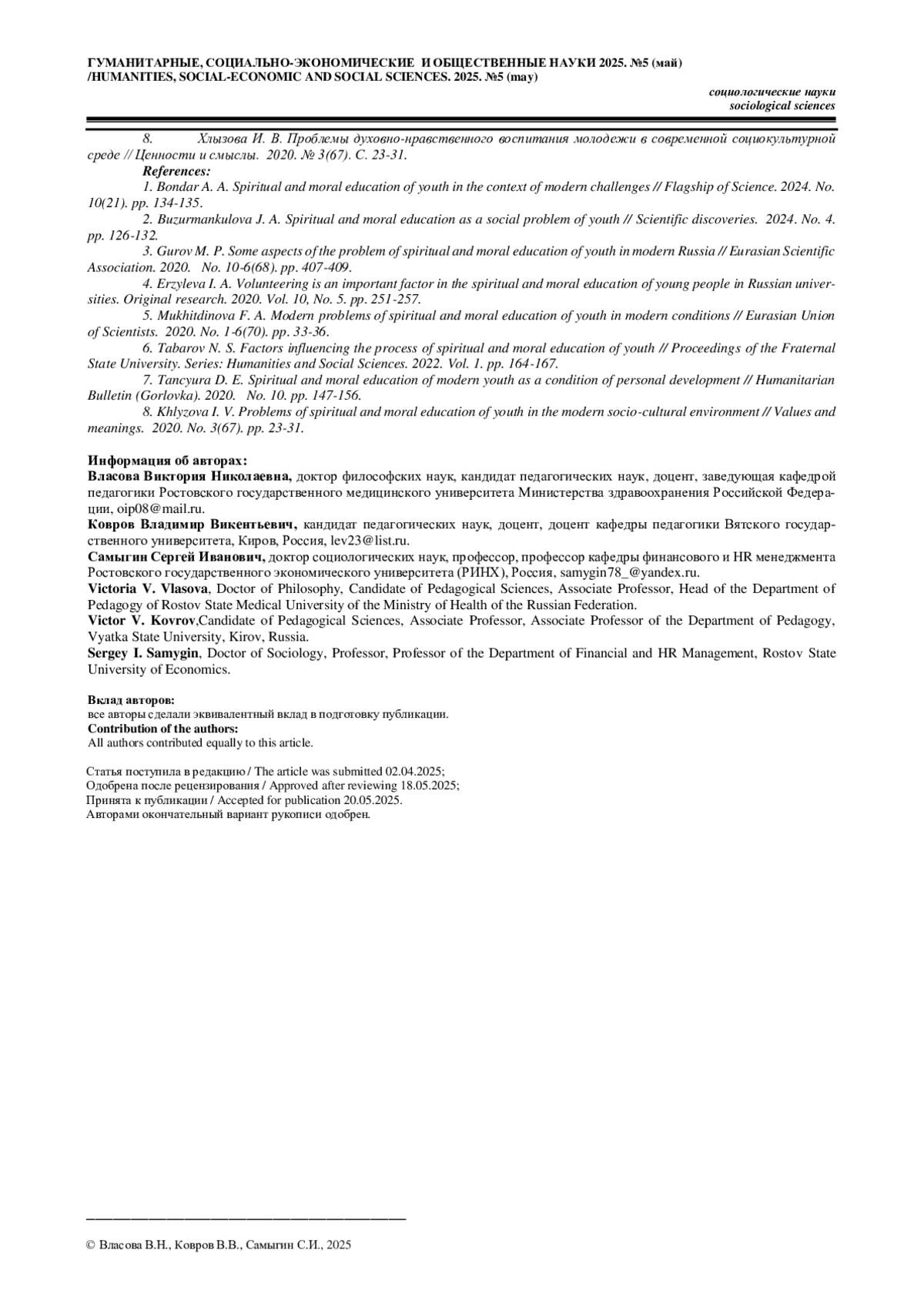 ГУМАНИТАРНЫЕ, СОЦИАЛЬНО-ЭКОНОМИЧЕСКИЕ И ОБЩЕСТВЕННЫЕ НАУКИ 2025. №5 (май) /HUMANITIES, SOCIAL-ECONOMIC AND SOCIAL SCIENCES. 2025. №5 (may)

социологические науки
sociological sciences

8. Хлызова И. В. Проблемы духовно-нравственного воспитания молодежи в современной социокультурной среде // Ценности и смыслы. 2020. № 3(67). С. 23-31.
References:
1. Bondar A. A. Spiritual and moral education of youth in the context of modern challenges // Flagship of Science. 2024. No. 10(21). pp. 134-135.
2. Buzurmankulova J. A. Spiritual and moral education as a social problem of youth // Scientific discoveries. 2024. No. 4. pp. 126-132.
3. Gurov M. P. Some aspects of the problem of spiritual and moral education of youth in modern Russia // Eurasian Scientific Association. 2020. No. 10-6(68). pp. 407-409.
4. Erzyleva I. A. Volunteering is an important factor in the spiritual and moral education of young people in Russian universities. Original research. 2020. Vol. 10, No. 5. pp. 251-257.
5. Mukhitdinova F. A. Modern problems of spiritual and moral education of youth in modern conditions // Eurasian Union of Scientists. 2020. No. 1-6(70). pp. 33-36.
6. Tabarov N. S. Factors influencing the process of spiritual and moral education of youth // Proceedings of the Fraternal State University. Series: Humanities and Social Sciences. 2022. Vol. 1. pp. 164-167.
7. Tancyura D. E. Spiritual and moral education of modern youth as a condition of personal development // Humanitarian Bulletin (Gorlovka). 2020. No. 10. pp. 147-156.
8. Khlyzova I. V. Problems of spiritual and moral education of youth in the modern socio-cultural environment // Values and meanings. 2020. No. 3(67). pp. 23-31.

Информация об авторах:
Власова Виктория Николаевна, доктор философских наук, кандидат педагогических наук, доцент, заведующая кафедрой педагогики Ростовского государственного медицинского университета Министерства здравоохранения Российской Федерации, oip08@mail.ru.
Ковров Владимир Викентьевич, кандидат педагогических наук, доцент, доцент кафедры педагогики Вятского государственного университета, Киров, Россия, lev23@list.ru.
Самыгин Сергей Иванович, доктор социологических наук, профессор, профессор кафедры финансового и HR менеджмента Ростовского государственного экономического университета (РИНХ), Россия, samygin78_@yandex.ru.
Victoria V. Vlasova, Doctor of Philosophy, Candidate of Pedagogical Sciences, Associate Professor, Head of the Department of Pedagogy of Rostov State Medical University of the Ministry of Health of the Russian Federation.
Victor V. Kovrov,Candidate of Pedagogical Sciences, Associate Professor, Associate Professor of the Department of Pedagogy, Vyatka State University, Kirov, Russia.
Sergey I. Samygin, Doctor of Sociology, Professor, Professor of the Department of Financial and HR Management, Rostov State University of Economics.

Вклад авторов:
все авторы сделали эквивалентный вклад в подготовку публикации.
Contribution of the authors:
All authors contributed equally to this article.

Статья поступила в редакцию / The article was submitted 02.04.2025;
Одобрена после рецензирования / Approved after reviewing 18.05.2025;
Принята к публикации / Accepted for publication 20.05.2025.
Авторами окончательный вариант рукописи одобрен.

© Власова В.Н., Ковров В.В., Самыгин С.И., 2025